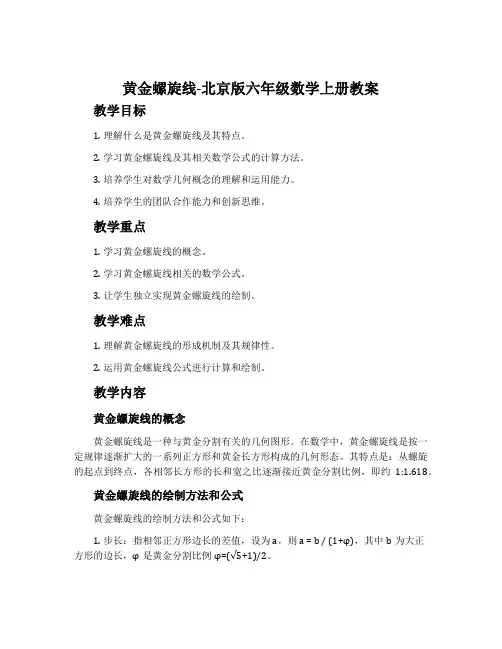 黄金螺旋线-北京版六年级数学上册教案

教学目标

1. 理解什么是黄金螺旋线及其特点。

2. 学习黄金螺旋线及其相关数学公式的计算方法。

3. 培养学生对数学几何概念的理解和运用能力。

4. 培养学生的团队合作能力和创新思维。

教学重点

1. 学习黄金螺旋线的概念。

2. 学习黄金螺旋线相关的数学公式。

3. 让学生独立实现黄金螺旋线的绘制。

教学难点

1. 理解黄金螺旋线的形成机制及其规律性。

2. 运用黄金螺旋线公式进行计算和绘制。

教学内容

黄金螺旋线的概念

黄金螺旋线是一种与黄金分割有关的几何图形。在数学中，黄金螺旋线是按一定规律逐渐扩大的一系列正方形和黄金长方形构成的几何形态。其特点是：从螺旋的起点到终点，各相邻长方形的长和宽之比逐渐接近黄金分割比例，即约 1:1.618。

黄金螺旋线的绘制方法和公式

黄金螺旋线的绘制方法和公式如下：

1. 步长：指相邻正方形边长的差值，设为 a，则 $a = b / (1+\varphi)$，其中 b 为大正方形的边长，φ 是黄金分割比例 $\varphi=(\sqrt{5}+1)/2$。